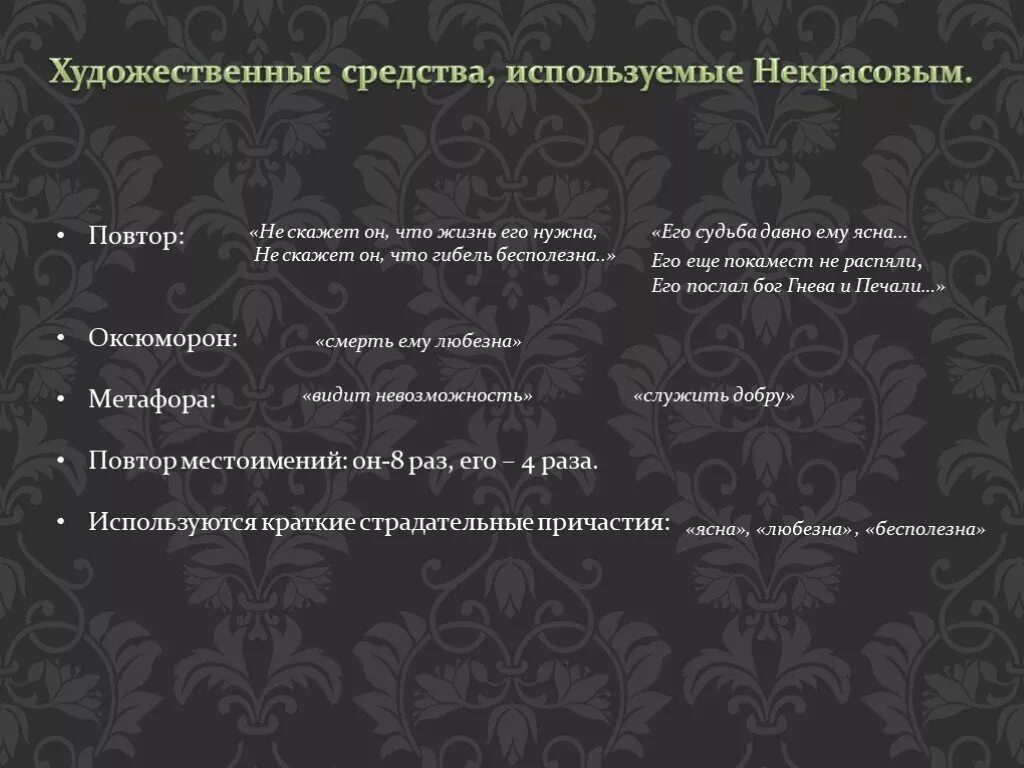 Художественные средства, используемые Некрасовым.

• Повтор: «Не скажет он, что жизнь его нужна, Не скажет он, что гибель бесполезна..» «Его судьба давно ему ясна... Его еще покамест не распяли, Его послал бог Гнева и Печали...»

• Оксюморон: «смерть ему любезна»

• Метафора: «видит невозможность» «служить добру»

• Повтор местоимений: он-8 раз, его – 4 раза.

• Используются краткие страдательные причастия: «ясна», «любезна», «бесполезна»